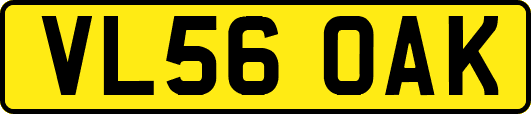 VL56 OAK